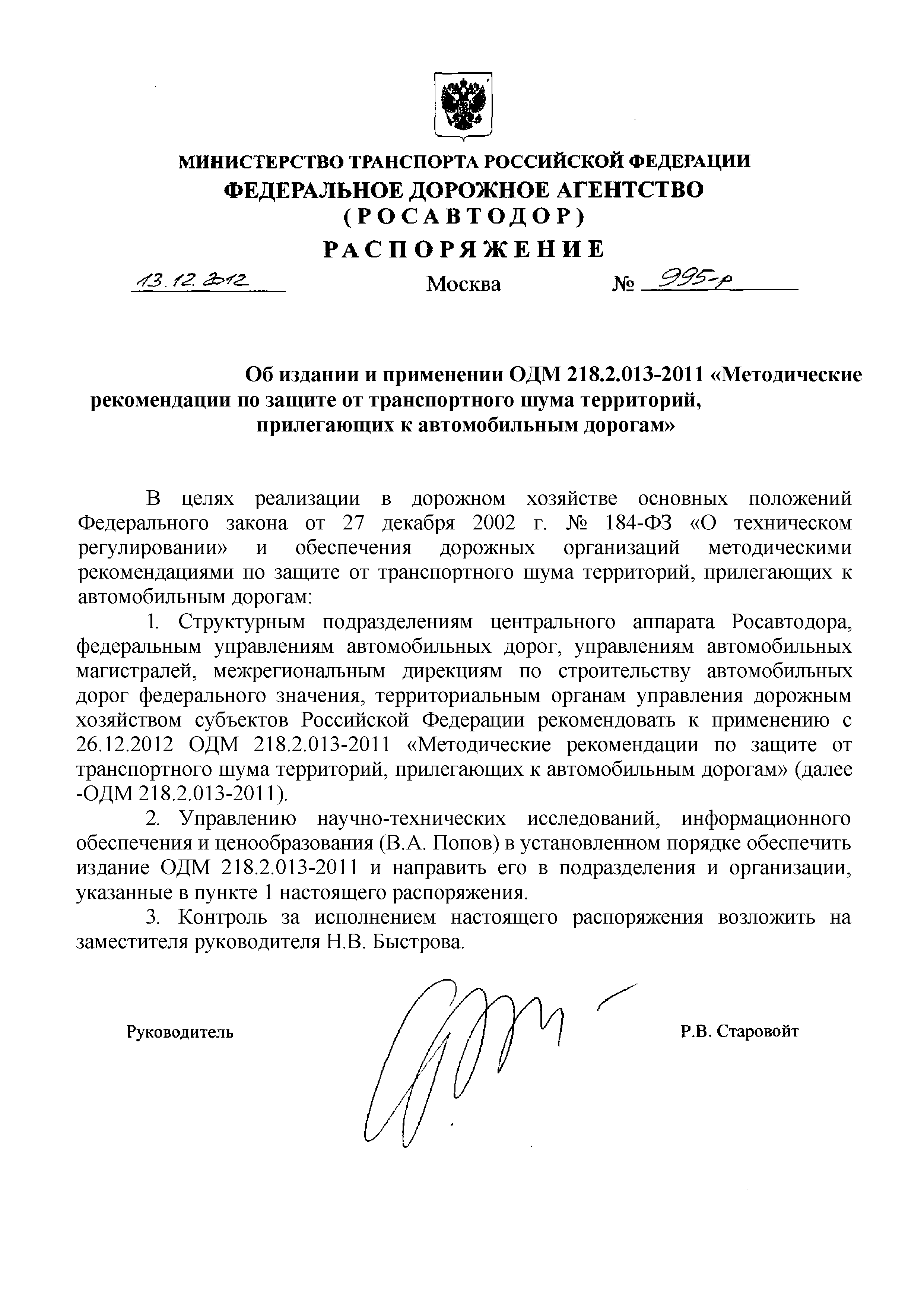 МИНИСТЕРСТВО ТРАНСПОРТА РОССИЙСКОЙ ФЕДЕРАЦИИ
ФЕДЕРАЛЬНОЕ ДОРОЖНОЕ АГЕНТСТВО
(РОСАВТОДОР)
РАСПОРЯЖЕНИЕ

13.12.2012 Москва № 995-р

Об издании и применении ОДМ 218.2.013-2011 «Методические рекомендации по защите от транспортного шума территорий, прилегающих к автомобильным дорогам»

В целях реализации в дорожном хозяйстве основных положений Федерального закона от 27 декабря 2002 г. № 184-ФЗ «О техническом регулировании» и обеспечения дорожных организаций методическими рекомендациями по защите от транспортного шума территорий, прилегающих к автомобильным дорогам:

1. Структурным подразделениям центрального аппарата Росавтодора, федеральным управлениям автомобильных дорог, управлениям автомобильных магистралей, межрегиональным дирекциям по строительству автомобильных дорог федерального значения, территориальным органам управления дорожным хозяйством субъектов Российской Федерации рекомендовать к применению с 26.12.2012 ОДМ 218.2.013-2011 «Методические рекомендации по защите от транспортного шума территорий, прилегающих к автомобильным дорогам» (далее -ОДМ 218.2.013-2011).

2. Управлению научно-технических исследований, информационного обеспечения и ценообразования (В.А. Попов) в установленном порядке обеспечить издание ОДМ 218.2.013-2011 и направить его в подразделения и организации, указанные в пункте 1 настоящего распоряжения.

3. Контроль за исполнением настоящего распоряжения возложить на заместителя руководителя Н.В. Быстрова.

Руководитель Р.В. Старовойт